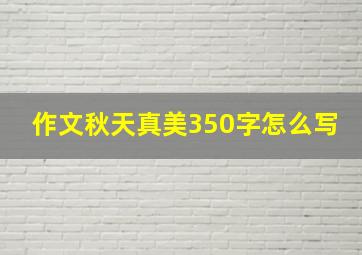 作文秋天真美350字怎么写